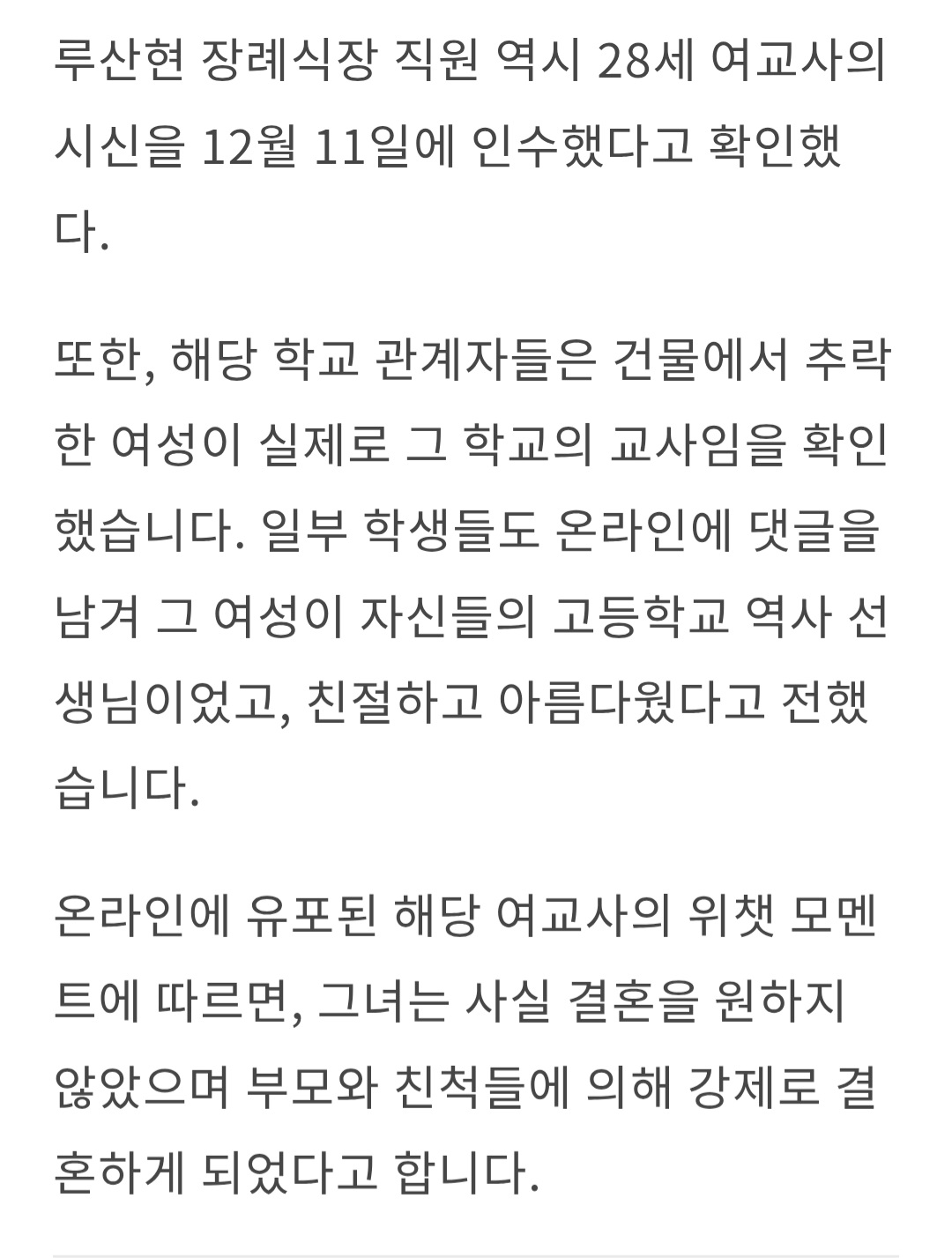 루산현 장례식장 직원 역시 28세 여교사의 시신을 12월 11일에 인수했다고 확인했다.

또한, 해당 학교 관계자들은 건물에서 추락한 여성이 실제로 그 학교의 교사임을 확인했습니다. 일부 학생들도 온라인에 댓글을 남겨 그 여성이 자신들의 고등학교 역사 선생님이었고, 친절하고 아름다웠다고 전했습니다.

온라인에 유포된 해당 여교사의 위챗 모멘트에 따르면, 그녀는 사실 결혼을 원하지 않았으며 부모와 친척들에 의해 강제로 결혼하게 되었다고 합니다.